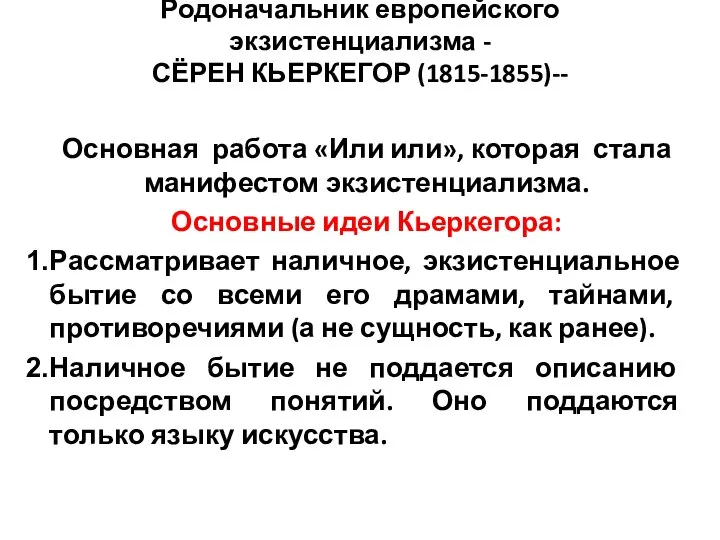 Родоначальник европейского экзистенциализма -
СЁРЕН КЬЕРКЕГОР (1815-1855)--

Основная работа «Или или», которая стала манифестом экзистенциализма.

Основные идеи Кьеркегора:

1.Рассматривает наличное, экзистенциальное бытие со всеми его драмами, тайнами, противоречиями (а не сущность, как ранее).

2.Наличное бытие не поддается описанию посредством понятий. Оно поддаются только языку искусства.